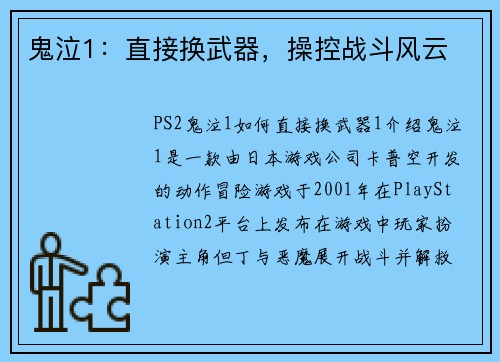 鬼泣1：直接换武器，操控战斗风云

PS2鬼泣1如何直接换武器1介绍鬼泣1是一款由日本游戏公司卡普空开发的动作冒险游戏于2001年在PlayStation2平台上发布在游戏中玩家扮演主角但丁与恶魔展开战斗并解救